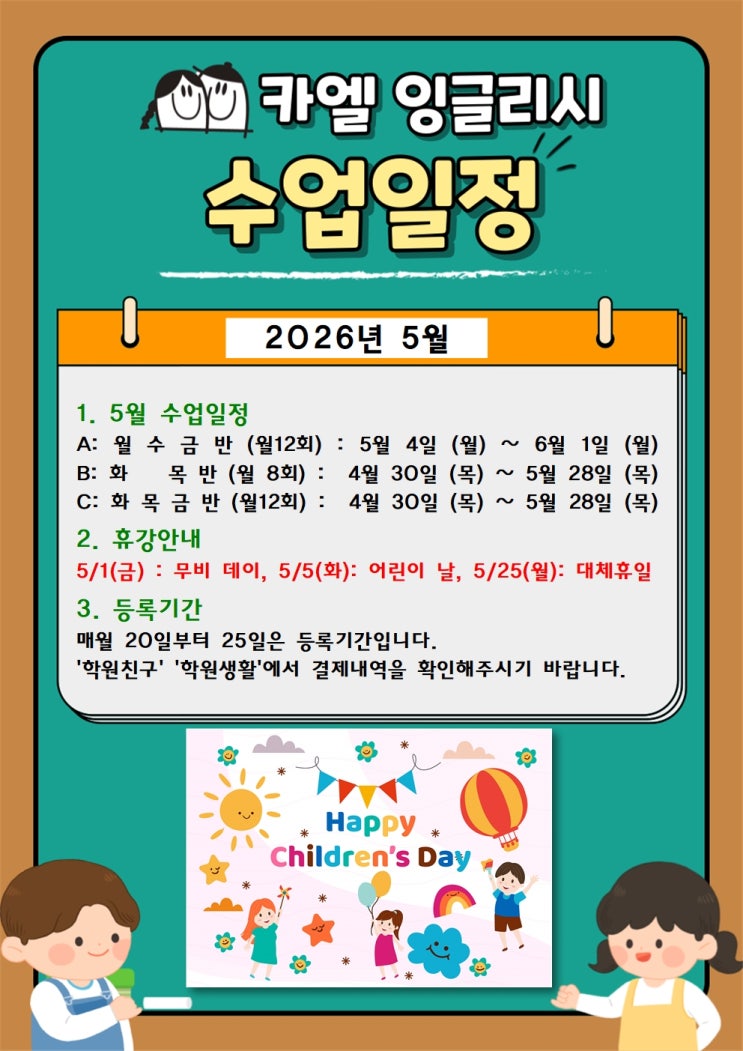 카엘 잉글리시

수업일정

2026년 5월

1. 5월 수업일정

A: 월 수 금 반 (월12회) : 5월 4일 (월) ~ 6월 1일 (월)
B: 화 목 반 (월 8회) : 4월 30일 (목) ~ 5월 28일 (목)
C: 화 목 금 반 (월12회) : 4월 30일 (목) ~ 5월 28일 (목)

2. 휴강안내

5/1(금) : 무비 데이, 5/5(화): 어린이 날, 5/25(월): 대체휴일

3. 등록기간

매월 20일부터 25일은 등록기간입니다.
'학원친구' '학원생활'에서 결제내역을 확인해주시기 바랍니다.

Happy
Children's Day